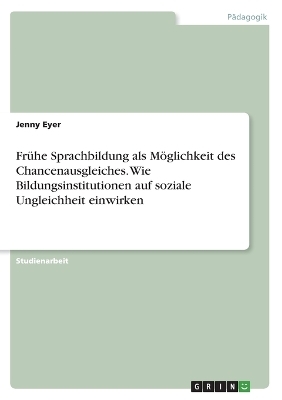 Pädagogik

Jenny Eyer

Frühe Sprachbildung als Möglichkeit des Chancenausgleiches. Wie Bildungsinstitutionen auf soziale Ungleichheit einwirken

Studienarbeit

GRIN